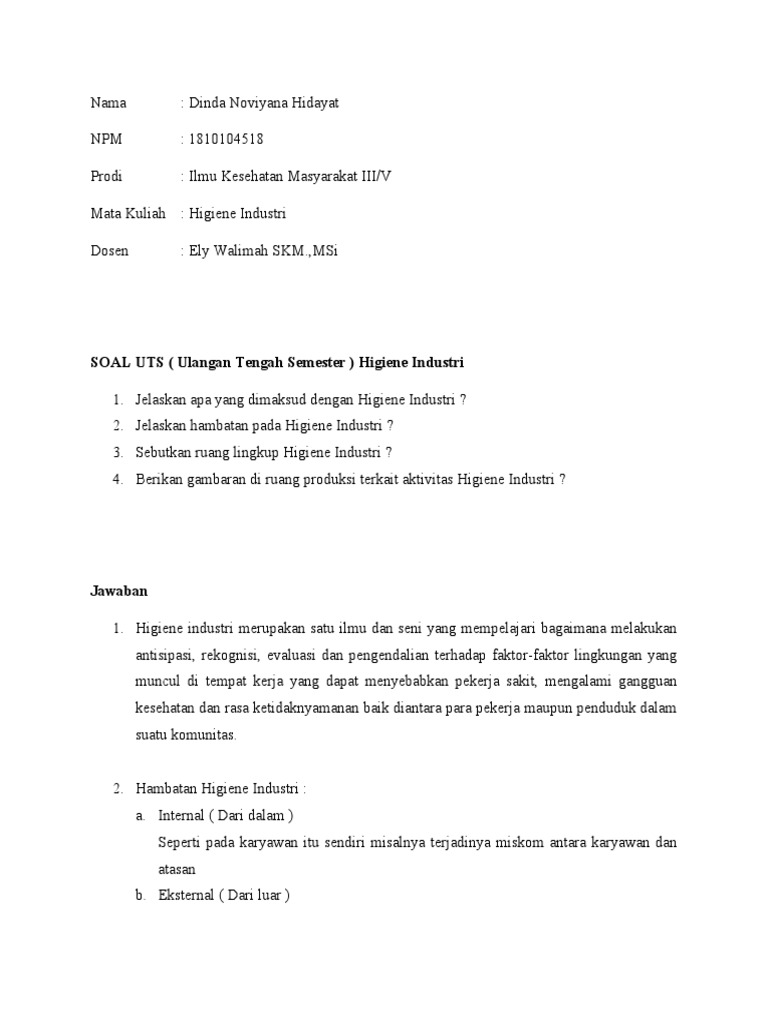 Nama : Dinda Noviyana Hidayat

NPM : 1810104518

Prodi : Ilmu Kesehatan Masyarakat III/V

Mata Kuliah : Higiene Industri

Dosen : Ely Walimah SKM.,MSi

SOAL UTS ( Ulangan Tengah Semester ) Higiene Industri

1. Jelaskan apa yang dimaksud dengan Higiene Industri ?
2. Jelaskan hambatan pada Higiene Industri ?
3. Sebutkan ruang lingkup Higiene Industri ?
4. Berikan gambaran di ruang produksi terkait aktivitas Higiene Industri ?

Jawaban

1. Higiene industri merupakan satu ilmu dan seni yang mempelajari bagaimana melakukan antisipasi, rekognisi, evaluasi dan pengendalian terhadap faktor-faktor lingkungan yang muncul di tempat kerja yang dapat menyebabkan pekerja sakit, mengalami gangguan kesehatan dan rasa ketidaknyamanan baik diantara para pekerja maupun penduduk dalam suatu komunitas.

2. Hambatan Higiene Industri :
a. Internal ( Dari dalam )
Seperti pada karyawan itu sendiri misalnya terjadinya miskom antara karyawan dan atasan
b. Eksternal ( Dari luar )